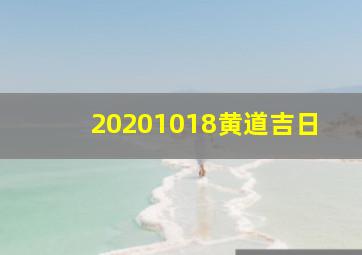 20201018黄道吉日